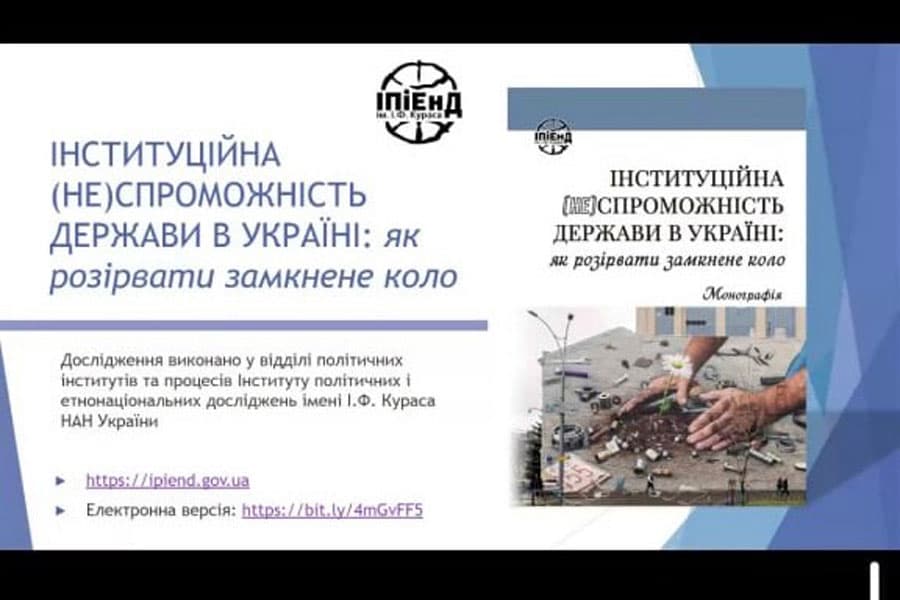 ІПіЕнД
ім. І.Ф. Кураса

ІНСТИТУЦІЙНА (НЕ)СПРОМОЖНІСТЬ ДЕРЖАВИ В УКРАЇНІ: як розірвати замкнене коло

Дослідження виконано у відділі політичних інститутів та процесів Інституту політичних і етнонаціональних досліджень імені І.Ф. Кураса НАН України

► https://ipiend.gov.ua

► Електронна версія: https://bit.ly/4mGvFF5

ІПіЕнД

ІНСТИТУЦІЙНА (НЕ)СПРОМОЖНІСТЬ ДЕРЖАВИ В УКРАЇНІ: як розірвати замкнене коло

Монографія